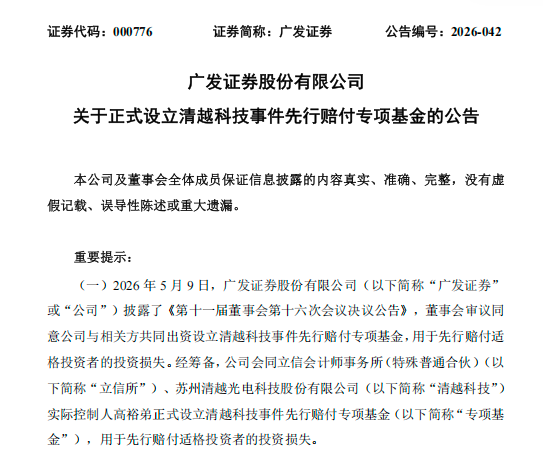 证券代码：000776 证券简称：广发证券 公告编号：2026-042

广发证券股份有限公司

关于正式设立清越科技事件先行赔付专项基金的公告

本公司及董事会全体成员保证信息披露的内容真实、准确、完整，没有虚假记载、误导性陈述或重大遗漏。

重要提示：

（一）2026年5月9日，广发证券股份有限公司（以下简称“广发证券”或“公司”）披露了《第十一届董事会第十六次会议决议公告》，董事会审议同意公司与相关方共同出资设立清越科技事件先行赔付专项基金，用于先行赔付适格投资者的投资损失。经筹备，公司会同立信会计师事务所（特殊普通合伙）（以下简称“立信所”）、苏州清越光电科技股份有限公司（以下简称“清越科技”）实际控制人高裕弟正式设立清越科技事件先行赔付专项基金（以下简称“专项基金”），用于先行赔付适格投资者的投资损失。